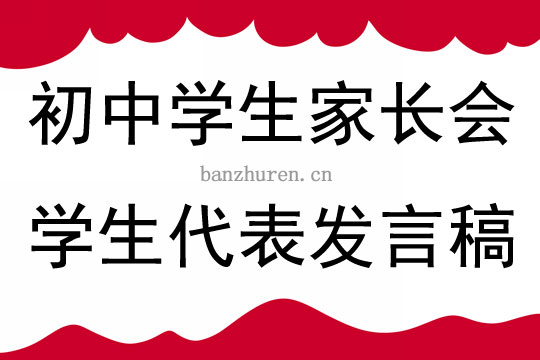 初中学生家长会

banzhuren.cn

学生代表发言稿